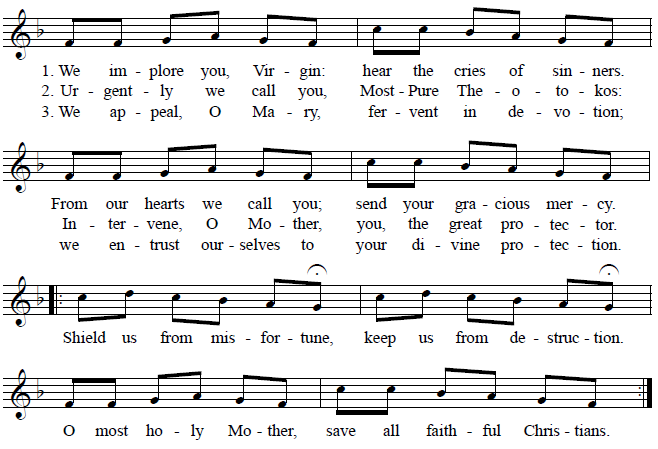 1. We im - plore you, Vir - gin: hear the cries of sin - ners.
2. Ur - gent - ly we call you, Most - Pure The - o - to - kos:
3. We ap - peal, O Ma - ry, fer - vent in de - vo - tion;

From our hearts we call you; send your gra - cious mer - cy.
In - ter - vene, O Mo - ther, you, the great pro - tec - tor.
we en - trust our - selves to your di - vine pro - tec - tion.

Shield us from mis - for - tune, keep us from de - struc - tion.

O most ho - ly Mo - ther, save all faith - ful Chris - tians.